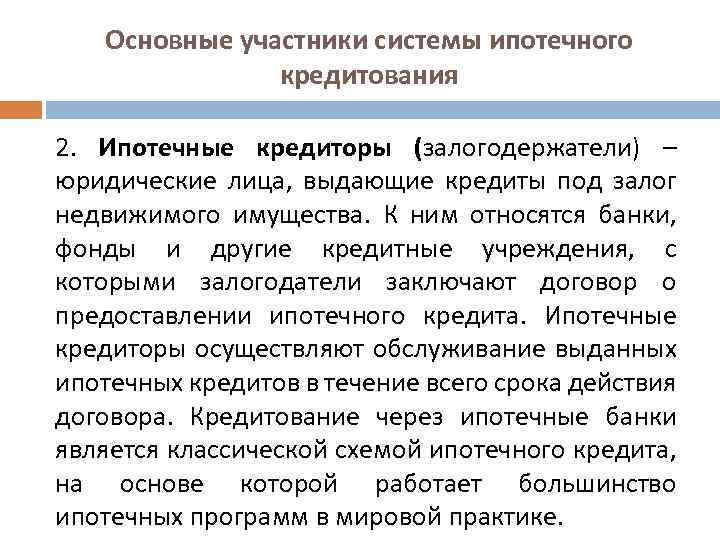 Основные участники системы ипотечного кредитования

2. Ипотечные кредиторы (залогодержатели) – юридические лица, выдающие кредиты под залог недвижимого имущества. К ним относятся банки, фонды и другие кредитные учреждения, с которыми залогодатели заключают договор о предоставлении ипотечного кредита. Ипотечные кредиторы осуществляют обслуживание выданных ипотечных кредитов в течение всего срока действия договора. Кредитование через ипотечные банки является классической схемой ипотечного кредита, на основе которой работает большинство ипотечных программ в мировой практике.